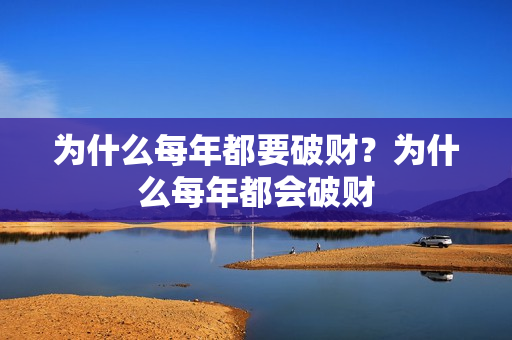 为什么每年都要破财？为什么每年都会破财